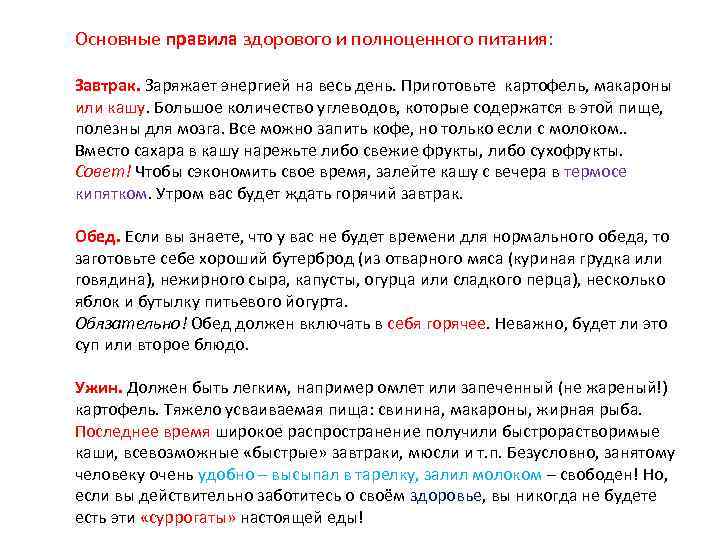 Основные правила здорового и полноценного питания:

Завтрак. Заряжает энергией на весь день. Приготовьте картофель, макароны или кашу. Большое количество углеводов, которые содержатся в этой пище, полезны для мозга. Все можно запить кофе, но только если с молоком.. Вместо сахара в кашу нарежьте либо свежие фрукты, либо сухофрукты. Совет! Чтобы сэкономить свое время, залейте кашу с вечера в термосе кипятком. Утром вас будет ждать горячий завтрак.

Обед. Если вы знаете, что у вас не будет времени для нормального обеда, то заготовьте себе хороший бутерброд (из отварного мяса (куриная грудка или говядина), нежирного сыра, капусты, огурца или сладкого перца), несколько яблок и бутылку питьевого йогурта.
Обязательно! Обед должен включать в себя горячее. Неважно, будет ли это суп или второе блюдо.

Ужин. Должен быть легким, например омлет или запеченный (не жареный!) картофель. Тяжело усваиваемая пища: свинина, макароны, жирная рыба. Последнее время широкое распространение получили быстрорастворимые каши, всевозможные «быстрые» завтраки, мюсли и т.п. Безусловно, занятому человеку очень удобно – высыпал в тарелку, залил молоком – свободен! Но, если вы действительно заботитесь о своём здоровье, вы никогда не будете есть эти «суррогаты» настоящей еды!